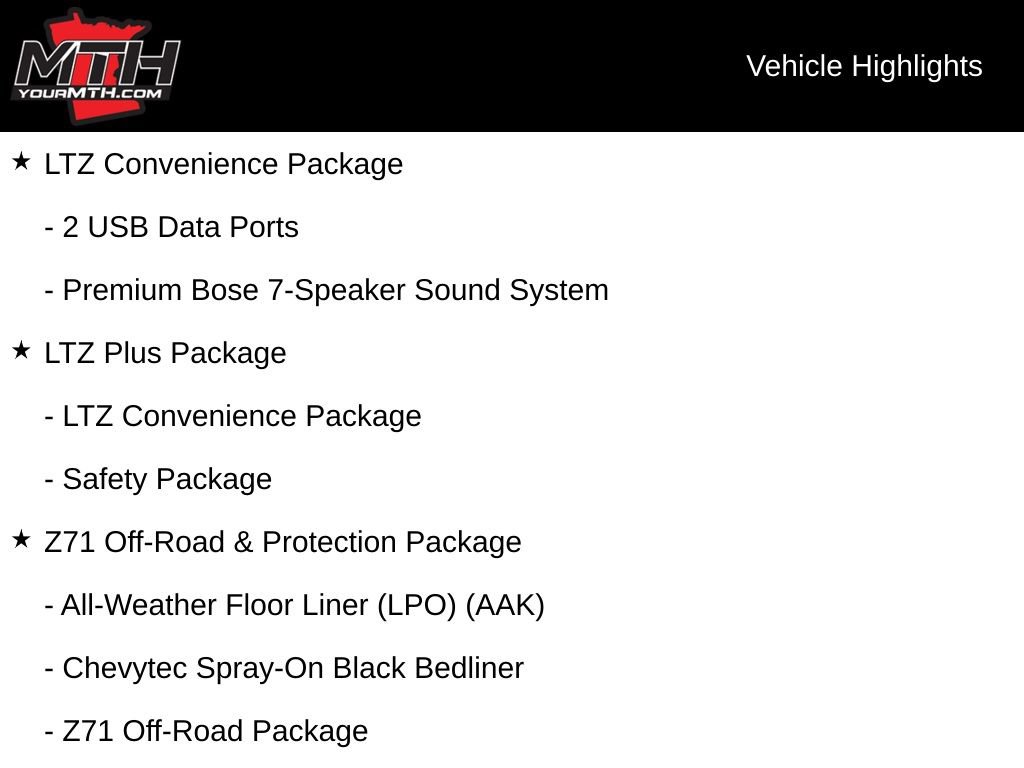 MTH
YOURMTH.COM

Vehicle Highlights

★ LTZ Convenience Package

- 2 USB Data Ports

- Premium Bose 7-Speaker Sound System

★ LTZ Plus Package

- LTZ Convenience Package

- Safety Package

★ Z71 Off-Road & Protection Package

- All-Weather Floor Liner (LPO) (AAK)

- Chevytec Spray-On Black Bedliner

- Z71 Off-Road Package